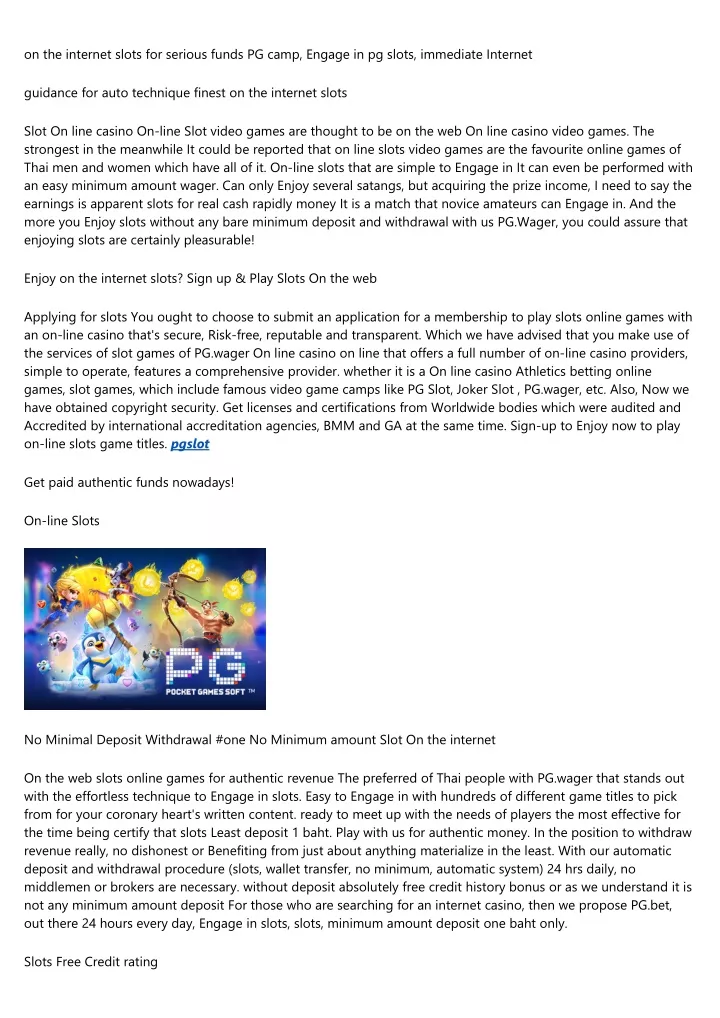 on the internet slots for serious funds PG camp, Engage in pg slots, immediate Internet

guidance for auto technique finest on the internet slots

Slot On line casino On-line Slot video games are thought to be on the web On line casino video games. The strongest in the meanwhile It could be reported that on line slots video games are the favourite online games of Thai men and women which have all of it. On-line slots that are simple to Engage in It can even be performed with an easy minimum amount wager. Can only Enjoy several satangs, but acquiring the prize income, I need to say the earnings is apparent slots for real cash rapidly money It is a match that novice amateurs can Engage in. And the more you Enjoy slots without any bare minimum deposit and withdrawal with us PG.Wager, you could assure that enjoying slots are certainly pleasurable!

Enjoy on the internet slots? Sign up & Play Slots On the web

Applying for slots You ought to choose to submit an application for a membership to play slots online games with an on-line casino that's secure, Risk-free, reputable and transparent. Which we have advised that you make use of the services of slot games of PG.wager On line casino on line that offers a full number of on-line casino providers, simple to operate, features a comprehensive provider. whether it is a On line casino Athletics betting online games, slot games, which include famous video game camps like PG Slot, Joker Slot , PG.wager, etc. Also, Now we have obtained copyright security. Get licenses and certifications from Worldwide bodies which were audited and Accredited by international accreditation agencies, BMM and GA at the same time. Sign-up to Enjoy now to play on-line slots game titles. pgslot

Get paid authentic funds nowadays!

On-line Slots

PG
POCKET GAMES SOFT ™

No Minimal Deposit Withdrawal #one No Minimum amount Slot On the internet

On the web slots online games for authentic revenue The preferred of Thai people with PG.wager that stands out with the effortless technique to Engage in slots. Easy to Engage in with hundreds of different game titles to pick from for your coronary heart's written content. ready to meet up with the needs of players the most effective for the time being certify that slots Least deposit 1 baht. Play with us for authentic money. In the position to withdraw revenue really, no dishonest or Benefiting from just about anything materialize in the least. With our automatic deposit and withdrawal procedure (slots, wallet transfer, no minimum, automatic system) 24 hrs daily, no middlemen or brokers are necessary. without deposit absolutely free credit history bonus or as we understand it is not any minimum amount deposit For those who are searching for an internet casino, then we propose PG.bet, out there 24 hours every day, Engage in slots, slots, minimum amount deposit one baht only.

Slots Free Credit rating